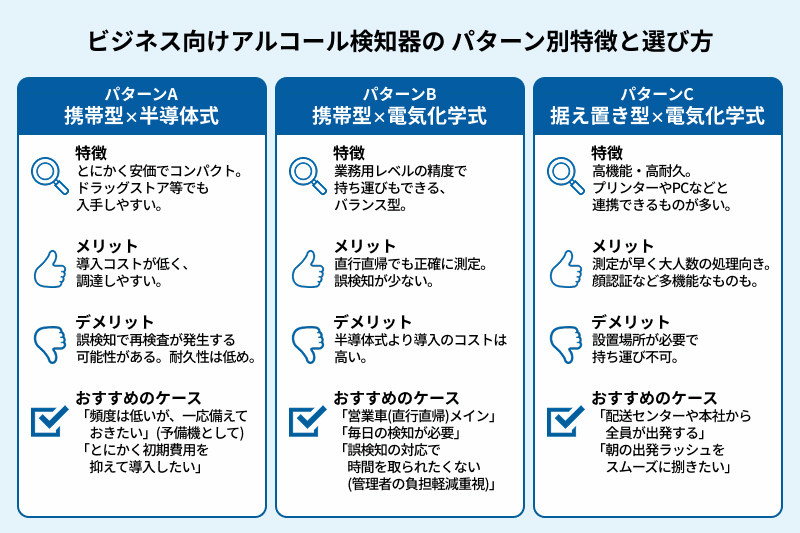 ビジネス向けアルコール検知器の パターン別特徴と選び方

パターンA
携帯型×半導体式

特徴
とにかく安価でコンパクト。ドラッグストア等でも入手しやすい。

メリット
導入コストが低く、調達しやすい。

デメリット
誤検知で再検査が発生する可能性がある。耐久性は低め。

おすすめのケース
「頻度は低いが、一応備えておきたい」(予備機として)
「とにかく初期費用を抑えて導入したい」

パターンB
携帯型×電気化学式

特徴
業務用レベルの精度で持ち運びもできる、バランス型。

メリット
直行直帰でも正確に測定。誤検知が少ない。

デメリット
半導体式より導入のコストは高い。

おすすめのケース
「営業車(直行直帰)メイン」
「毎日の検知が必要」
「誤検知の対応で時間を取られたくない(管理者の負担軽減重視)」

パターンC
据え置き型×電気化学式

特徴
高機能・高耐久。プリンターやPCなどと連携できるものが多い。

メリット
測定が早く大人数の処理向き。顔認証など多機能なものも。

デメリット
設置場所が必要で持ち運び不可。

おすすめのケース
「配送センターや本社から全員が出発する」
「朝の出発ラッシュをスムーズに捌きたい」